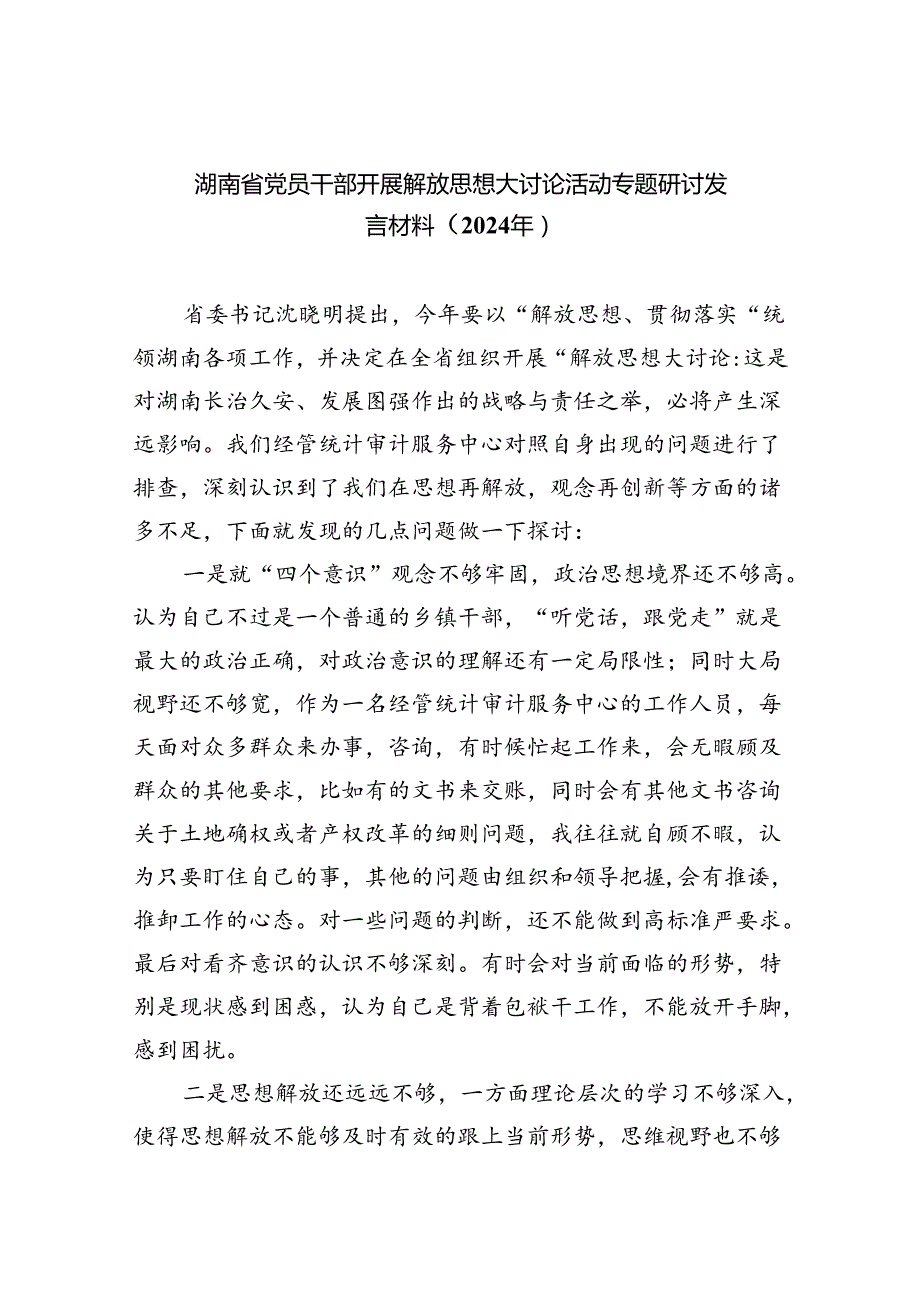 湖南省党员干部开展解放思想大讨论活动专题研讨发言材料（2024年）

省委书记沈晓明提出，今年要以“解放思想、贯彻落实“统领湖南各项工作，并决定在全省组织开展“解放思想大讨论:这是对湖南长治久安、发展图强作出的战略与责任之举，必将产生深远影响。我们经管统计审计服务中心对照自身出现的问题进行了排查，深刻认识到了我们在思想再解放，观念再创新等方面的诸多不足，下面就发现的几点问题做一下探讨：

一是就“四个意识”观念不够牢固，政治思想境界还不够高。认为自己不过是一个普通的乡镇干部，“听党话，跟党走”就是最大的政治正确，对政治意识的理解还有一定局限性；同时大局视野还不够宽，作为一名经管统计审计服务中心的工作人员，每天面对众多群众来办事，咨询，有时候忙起工作来，会无暇顾及群众的其他要求，比如有的文书来交账，同时会有其他文书咨询关于土地确权或者产权改革的细则问题，我往往就自顾不暇，认为只要盯住自己的事，其他的问题由组织和领导把握,会有推诿，推卸工作的心态。对一些问题的判断，还不能做到高标准严要求。最后对看齐意识的认识不够深刻。有时会对当前面临的形势，特别是现状感到困惑，认为自己是背着包袱干工作，不能放开手脚，感到困扰。

二是思想解放还远远不够，一方面理论层次的学习不够深入，使得思想解放不能够及时有效的跟上当前形势，思维视野也不够